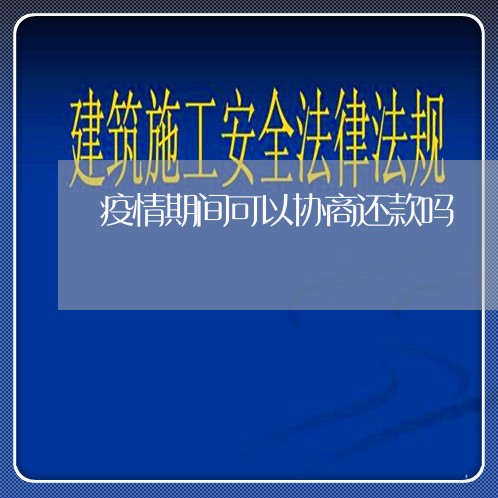 建筑施工安全法律法规

疫情期间可以协商还款吗